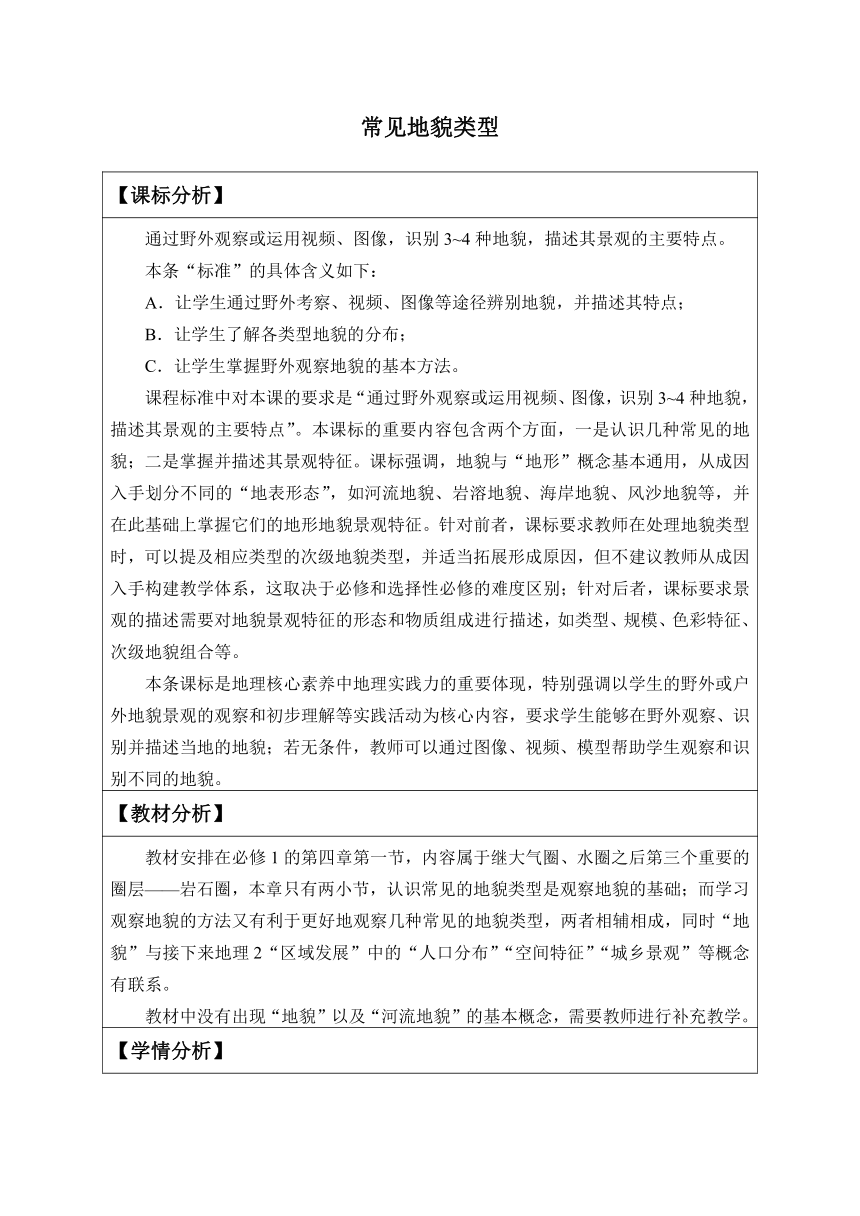 常见地貌类型

【课标分析】

通过野外观察或运用视频、图像，识别 3~4 种地貌，描述其景观的主要特点。

本条“标准”的具体含义如下：

A．让学生通过野外考察、视频、图像等途径辨别地貌，并描述其特点；

B．让学生了解各类型地貌的分布；

C．让学生掌握野外观察地貌的基本方法。

课程标准中对本课的要求是“通过野外观察或运用视频、图像，识别 3~4 种地貌，描述其景观的主要特点”。本课标的重要内容包含两个方面，一是认识几种常见的地貌；二是掌握并描述其景观特征。课标强调，地貌与“地形”概念基本通用，从成因入手划分不同的“地表形态”，如河流地貌、岩溶地貌、海岸地貌、风沙地貌等，并在此基础上掌握它们的地形地貌景观特征。针对前者，课标要求教师在处理地貌类型时，可以提及相应类型的次级地貌类型，并适当拓展形成原因，但不建议教师从成因入手构建教学体系，这取决于必修和选择性必修的难度区别；针对后者，课标要求景观的描述需要对地貌景观特征的形态和物质组成进行描述，如类型、规模、色彩特征、次级地貌组合等。

本条课标是地理核心素养中地理实践力的重要体现，特别强调以学生的野外或户外地貌景观的观察和初步理解等实践活动为核心内容，要求学生能够在野外观察、识别并描述当地的地貌；若无条件，教师可以通过图像、视频、模型帮助学生观察和识别不同的地貌。

【教材分析】

教材安排在必修 1 的第四章第一节，内容属于继大气圈、水圈之后第三个重要的圈层——岩石圈，本章只有两小节，认识常见的地貌类型是观察地貌的基础；而学习观察地貌的方法又有利于更好地观察几种常见的地貌类型，两者相辅相成，同时“地貌”与接下来地理 2“区域发展”中的“人口分布”“空间特征”“城乡景观”等概念有联系。

教材中没有出现“地貌”以及“河流地貌”的基本概念，需要教师进行补充教学。

【学情分析】